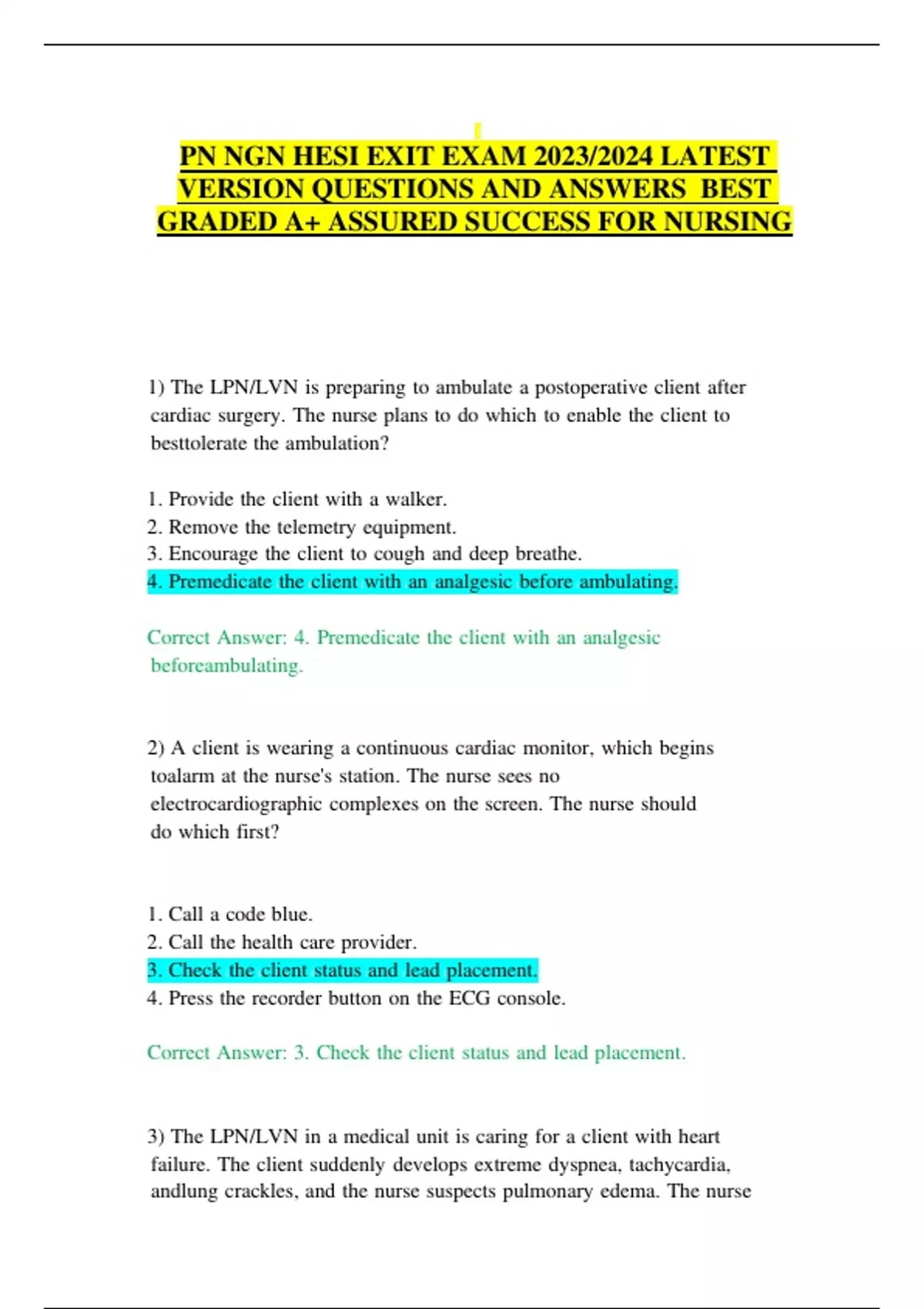 PN NGN HESI EXIT EXAM 2023/2024 LATEST VERSION QUESTIONS AND ANSWERS BEST GRADED A+ ASSURED SUCCESS FOR NURSING

1) The LPN/LVN is preparing to ambulate a postoperative client after cardiac surgery. The nurse plans to do which to enable the client to besttolerate the ambulation?

1. Provide the client with a walker.
2. Remove the telemetry equipment.
3. Encourage the client to cough and deep breathe.
4. Premedicate the client with an analgesic before ambulating.

Correct Answer: 4. Premedicate the client with an analgesic beforeambulating.

2) A client is wearing a continuous cardiac monitor, which begins toalarm at the nurse's station. The nurse sees no electrocardiographic complexes on the screen. The nurse should do which first?

1. Call a code blue.
2. Call the health care provider.
3. Check the client status and lead placement.
4. Press the recorder button on the ECG console.

Correct Answer: 3. Check the client status and lead placement.

3) The LPN/LVN in a medical unit is caring for a client with heart failure. The client suddenly develops extreme dyspnea, tachycardia, andlung crackles, and the nurse suspects pulmonary edema. The nurse